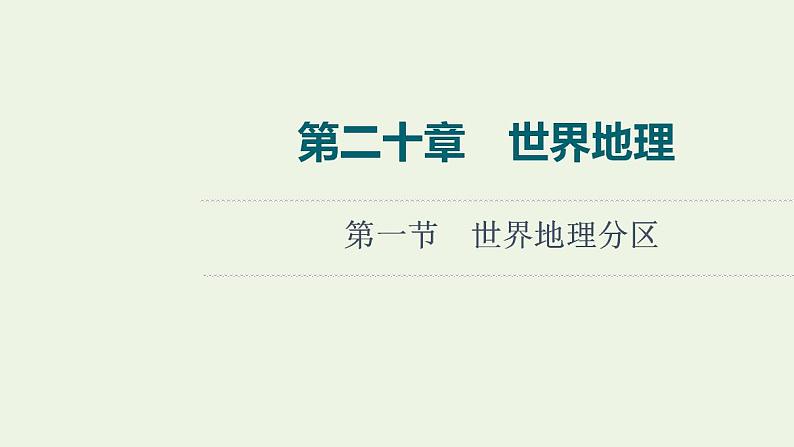 第二十章　世界地理

第一节　世界地理分区